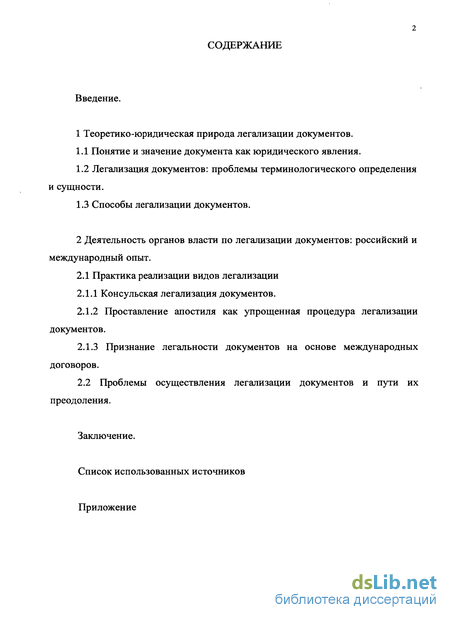 2

СОДЕРЖАНИЕ

Введение.

1 Теоретико-юридическая природа легализации документов.

1.1 Понятие и значение документа как юридического явления.

1.2 Легализация документов: проблемы терминологического определения и сущности.

1.3 Способы легализации документов.

2 Деятельность органов власти по легализации документов: российский и международный опыт.

2.1 Практика реализации видов легализации

2.1.1 Консульская легализация документов.

2.1.2 Проставление апостиля как упрощенная процедура легализации документов.

2.1.3 Признание легальности документов на основе международных договоров.

2.2 Проблемы осуществления легализации документов и пути их преодоления.

Заключение.

Список использованных источников

Приложение

dsLib.net
библиотека диссертаций